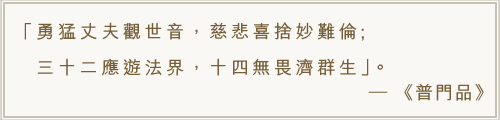 「勇猛丈夫觀世音，慈悲喜捨妙難倫;
三十二應遊法界，十四無畏濟群生」。
— 《普門品》